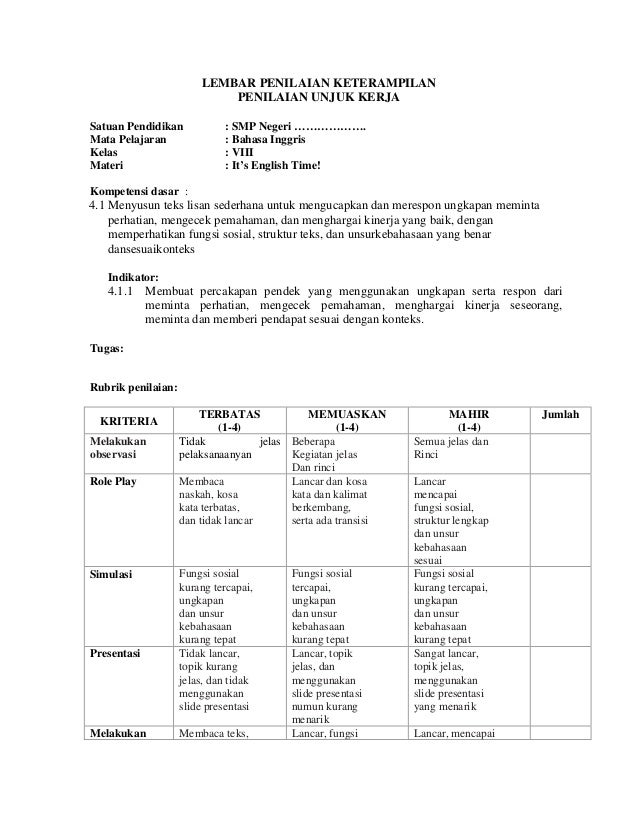 LEMBAR PENILAIAN KETERAMPILAN
PENILAIAN UNJUK KERJA

Satuan Pendidikan : SMP Negeri ……………….
Mata Pelajaran : Bahasa Inggris
Kelas : VIII
Materi : It's English Time!

Kompetensi dasar :
4.1 Menyusun teks lisan sederhana untuk mengucapkan dan merespon ungkapan meminta perhatian, mengecek pemahaman, dan menghargai kinerja yang baik, dengan memperhatikan fungsi sosial, struktur teks, dan unsurkebahasaan yang benar dansesuaikonteks

Indikator:
4.1.1 Membuat percakapan pendek yang menggunakan ungkapan serta respon dari meminta perhatian, mengecek pemahaman, menghargai kinerja seseorang, meminta dan memberi pendapat sesuai dengan konteks.

Tugas:

Rubrik penilaian:

| KRITERIA | TERBATAS (1-4) | MEMUASKAN (1-4) | MAHIR (1-4) | Jumlah |
|---|---|---|---|---|
| Melakukan observasi | Tidak jelas pelaksanaanyan | Beberapa Kegiatan jelas Dan rinci | Semua jelas dan Rinci | |
| Role Play | Membaca naskah, kosa kata terbatas, dan tidak lancar | Lancar dan kosa kata dan kalimat berkembang, serta ada transisi | Lancar mencapai fungsi sosial, struktur lengkap dan unsur kebahasaan sesuai | |
| Simulasi | Fungsi sosial kurang tercapai, ungkapan dan unsur kebahasaan kurang tepat | Fungsi sosial tercapai, ungkapan dan unsur kebahasaan kurang tepat | Fungsi sosial kurang tercapai, ungkapan dan unsur kebahasaan kurang tepat | |
| Presentasi | Tidak lancar, topik kurang jelas, dan tidak menggunakan slide presentasi | Lancar, topik jelas, dan menggunakan slide presentasi numun kurang menarik | Sangat lancar, topik jelas, menggunakan slide presentasi yang menarik | |
| Melakukan | Membaca teks, | Lancar, fungsi | Lancar, mencapai | |